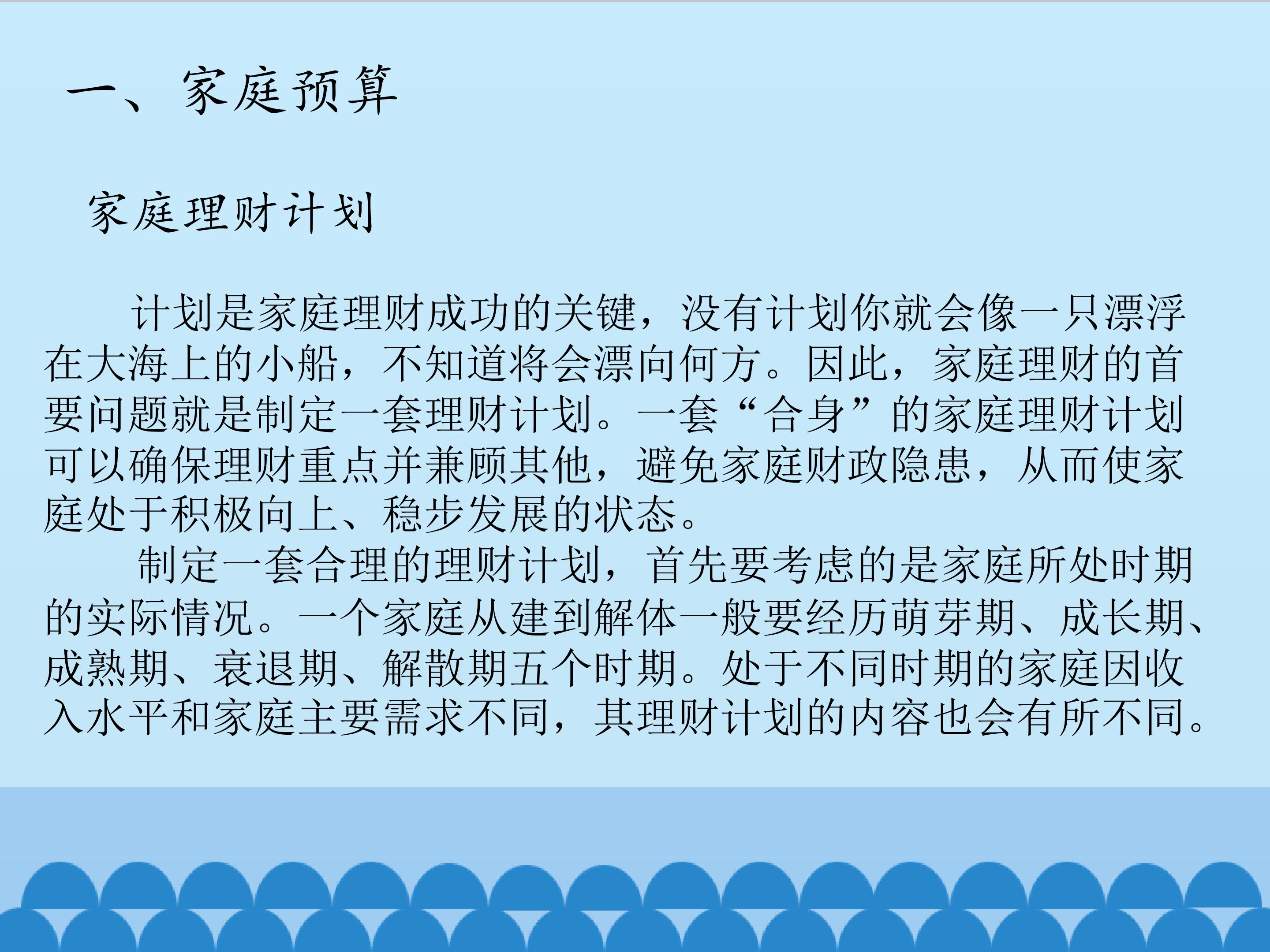 一、家庭预算

家庭理财计划

计划是家庭理财成功的关键，没有计划你就会像一只漂浮在大海上的小船，不知道将会漂向何方。因此，家庭理财的首要问题就是制定一套理财计划。一套“合身”的家庭理财计划可以确保理财重点并兼顾其他，避免家庭财政隐患，从而使家庭处于积极向上、稳步发展的状态。

制定一套合理的理财计划，首先要考虑的是家庭所处时期的实际情况。一个家庭从建到解体一般要经历萌芽期、成长期、成熟期、衰退期、解散期五个时期。处于不同时期的家庭因收入水平和家庭主要需求不同，其理财计划的内容也会有所不同。